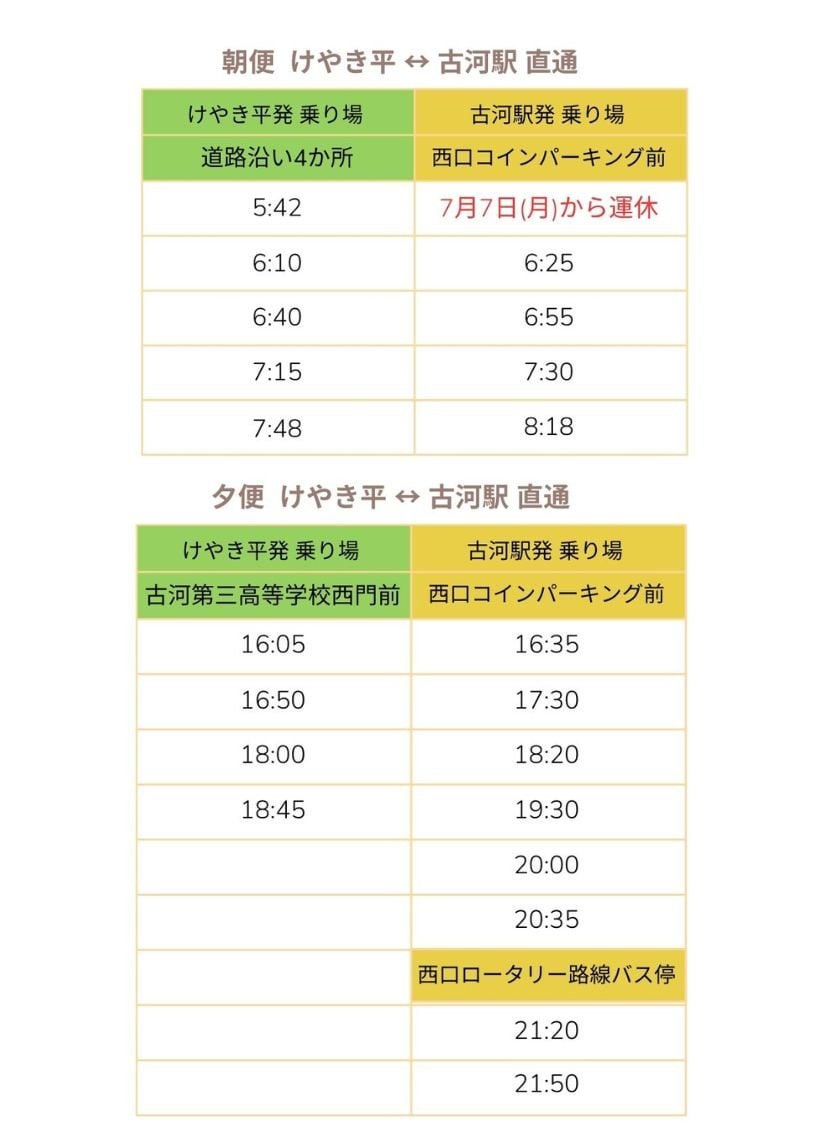 朝便 けやき平 ↔ 古河駅 直通

| けやき平発 乗り場 | 古河駅発 乗り場 |
|---|---|
| 道路沿い4か所 | 西口コインパーキング前 |
| 5:42 | 7月7日(月)から運休 |
| 6:10 | 6:25 |
| 6:40 | 6:55 |
| 7:15 | 7:30 |
| 7:48 | 8:18 |

夕便 けやき平 ↔ 古河駅 直通

| けやき平発 乗り場 | 古河駅発 乗り場 |
|---|---|
| 古河第三高等学校西門前 | 西口コインパーキング前 |
| 16:05 | 16:35 |
| 16:50 | 17:30 |
| 18:00 | 18:20 |
| 18:45 | 19:30 |
| | 20:00 |
| | 20:35 |
| | 西口ロータリー路線バス停 |
| | 21:20 |
| | 21:50 |